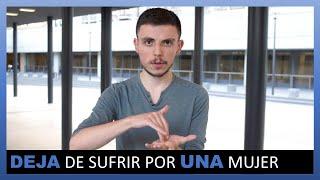 DEJA DE SUFRIR POR UNA MUJER